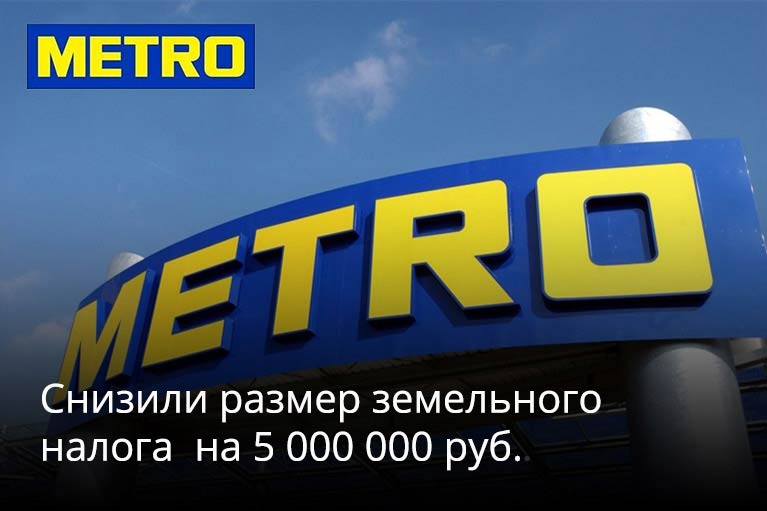 METRO

METRO

Снизили размер земельного налога на 5 000 000 руб.